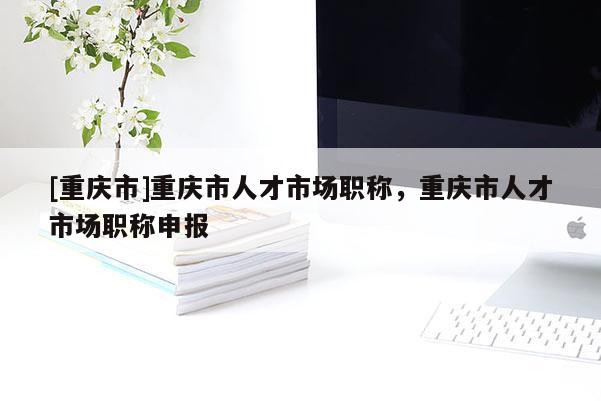 [重庆市]重庆市人才市场职称，重庆市人才市场职称申报